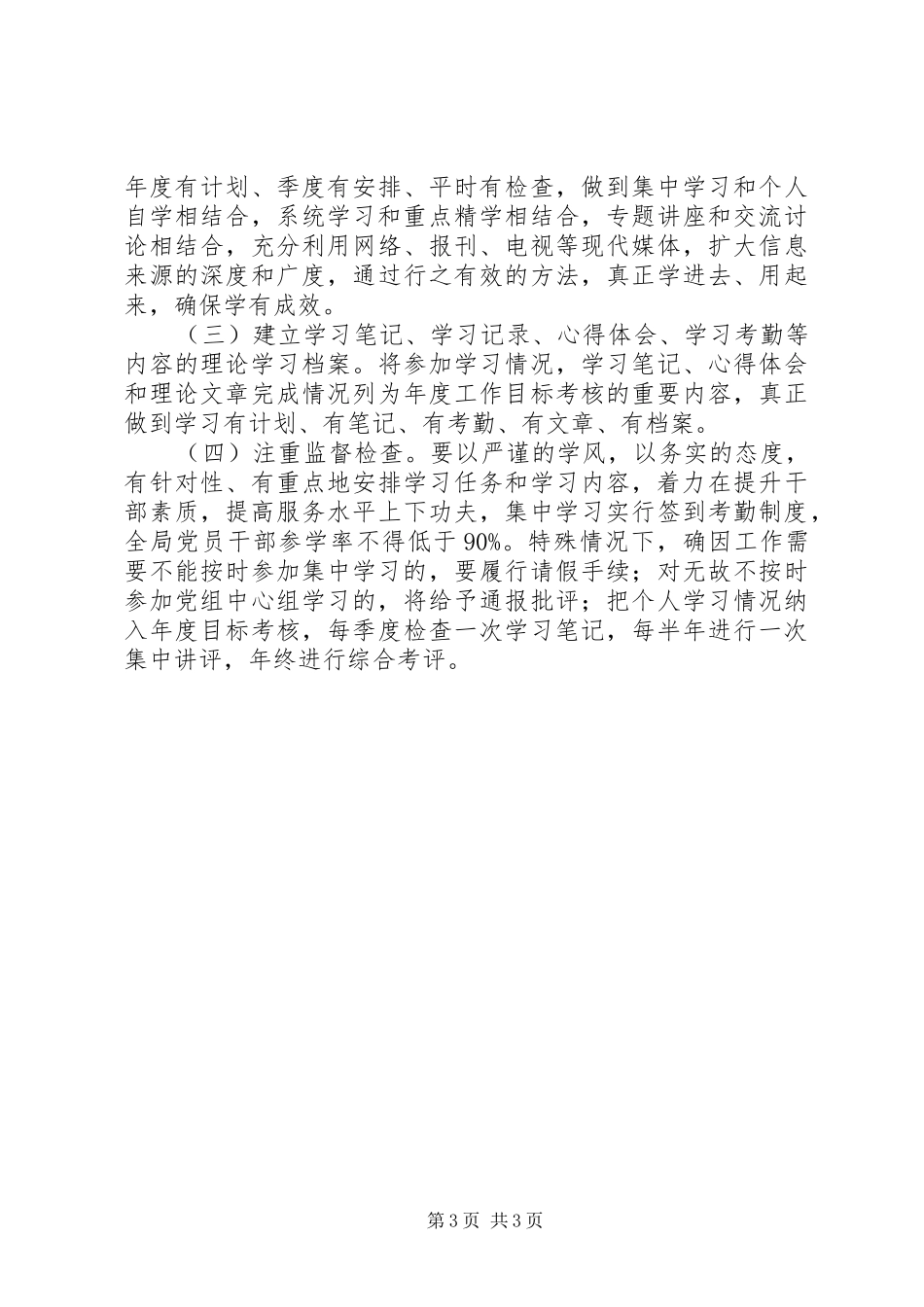 年度有计划、季度有安排、平时有检查，做到集中学习和个人自学相结合，系统学习和重点精学相结合，专题讲座和交流讨论相结合，充分利用网络、报刊、电视等现代媒体，扩大信息来源的深度和广度，通过行之有效的方法，真正学进去、用起来，确保学有成效。

（三）建立学习笔记、学习记录、心得体会、学习考勤等内容的理论学习档案。将参加学习情况，学习笔记、心得体会和理论文章完成情况列为年度工作目标考核的重要内容，真正做到学习有计划、有笔记、有考勤、有文章、有档案。

（四）注重监督检查。要以严谨的学风，以务实的态度，有针对性、有重点地安排学习任务和学习内容，着力在提升干部素质，提高服务水平上下功夫，集中学习实行签到考勤制度，全局党员干部参学率不得低于90%。特殊情况下，确因工作需要不能按时参加集中学习的，要履行请假手续；对无故不按时参加党组中心组学习的，将给予通报批评；把个人学习情况纳入年度目标考核，每季度检查一次学习笔记，每半年进行一次集中讲评，年终进行综合考评。

第3页 共3页